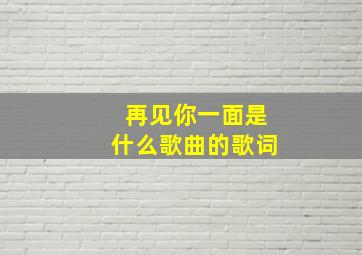 再见你一面是
什么歌曲的歌词